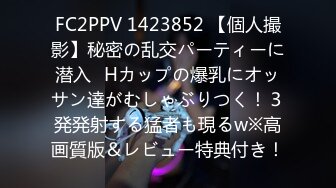 FC2PPV 1423852 【個人撮影】秘密の乱交パーティーに潜入　Hカップの爆乳にオッサン達がむしゃぶりつく！３発発射する猛者も現るw※高画質版＆レビュー特典付き！